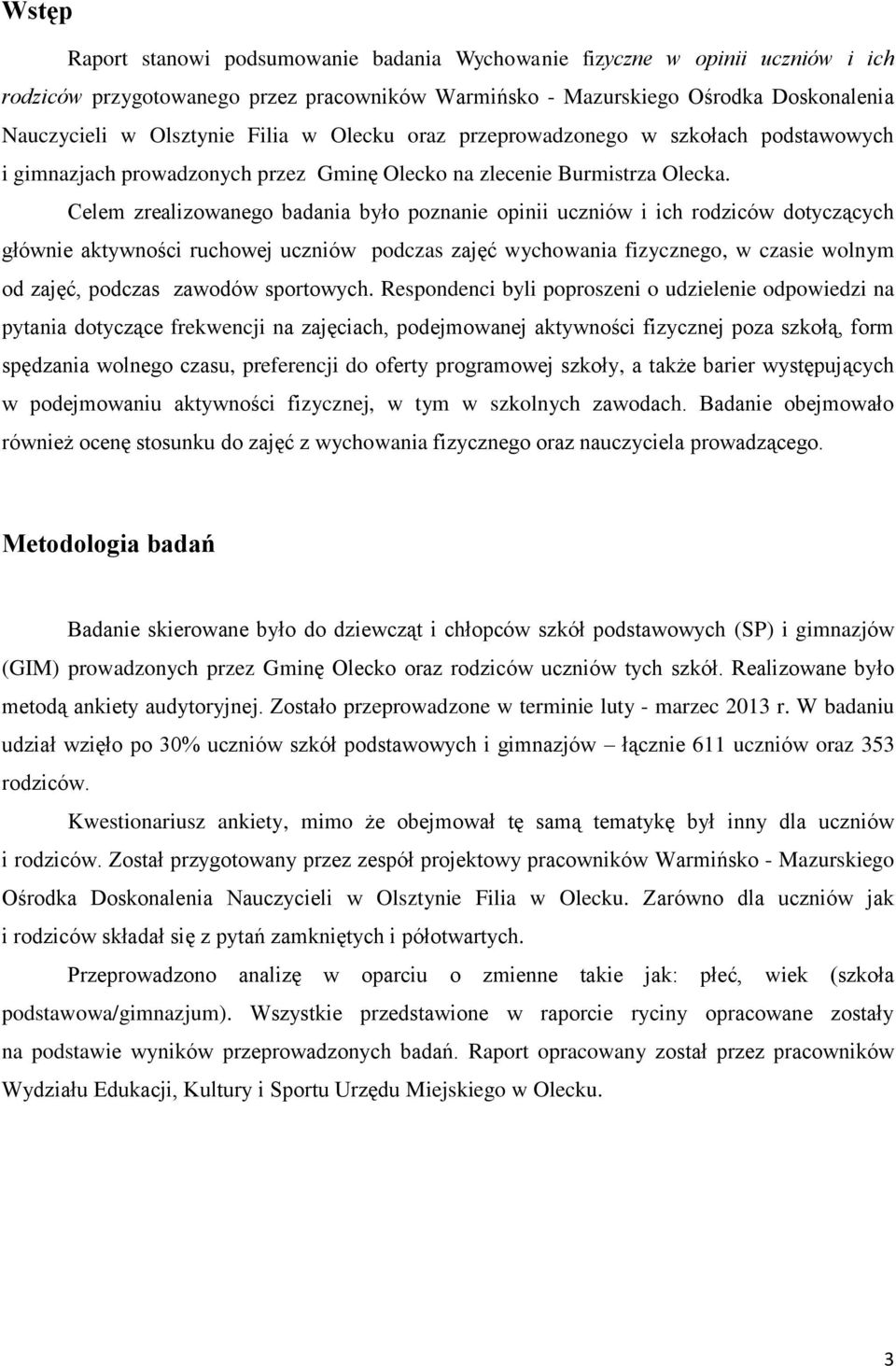 Wstęp

Raport stanowi podsumowanie badania Wychowanie fizyczne w opinii uczniów i ich rodziców przygotowanego przez pracowników Warmińsko - Mazurskiego Ośrodka Doskonalenia Nauczycieli w Olsztynie Filia w Olecku oraz przeprowadzonego w szkołach podstawowych i gimnazjach prowadzonych przez Gminę Olecko na zlecenie Burmistrza Olecka.

Celem zrealizowanego badania było poznanie opinii uczniów i ich rodziców dotyczących głównie aktywności ruchowej uczniów podczas zajęć wychowania fizycznego, w czasie wolnym od zajęć, podczas zawodów sportowych. Respondenci byli poproszeni o udzielenie odpowiedzi na pytania dotyczące frekwencji na zajęciach, podejmowanej aktywności fizycznej poza szkołą, form spędzania wolnego czasu, preferencji do oferty programowej szkoły, a także barier występujących w podejmowaniu aktywności fizycznej, w tym w szkolnych zawodach. Badanie obejmowało również ocenę stosunku do zajęć z wychowania fizycznego oraz nauczyciela prowadzącego.

Metodologia badań

Badanie skierowane było do dziewcząt i chłopców szkół podstawowych (SP) i gimnazjów (GIM) prowadzonych przez Gminę Olecko oraz rodziców uczniów tych szkół. Realizowane było metodą ankiety audytoryjnej. Zostało przeprowadzone w terminie luty - marzec 2013 r. W badaniu udział wzięło po 30% uczniów szkół podstawowych i gimnazjów – łącznie 611 uczniów oraz 353 rodziców.

Kwestionariusz ankiety, mimo że obejmował tę samą tematykę był inny dla uczniów i rodziców. Został przygotowany przez zespół projektowy pracowników Warmińsko - Mazurskiego Ośrodka Doskonalenia Nauczycieli w Olsztynie Filia w Olecku. Zarówno dla uczniów jak i rodziców składał się z pytań zamkniętych i półotwartych.

Przeprowadzono analizę w oparciu o zmienne takie jak: płeć, wiek (szkoła podstawowa/gimnazjum). Wszystkie przedstawione w raporcie ryciny opracowane zostały na podstawie wyników przeprowadzonych badań. Raport opracowany został przez pracowników Wydziału Edukacji, Kultury i Sportu Urzędu Miejskiego w Olecku.

3